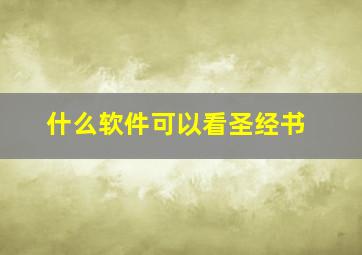 什么软件可以看圣经书